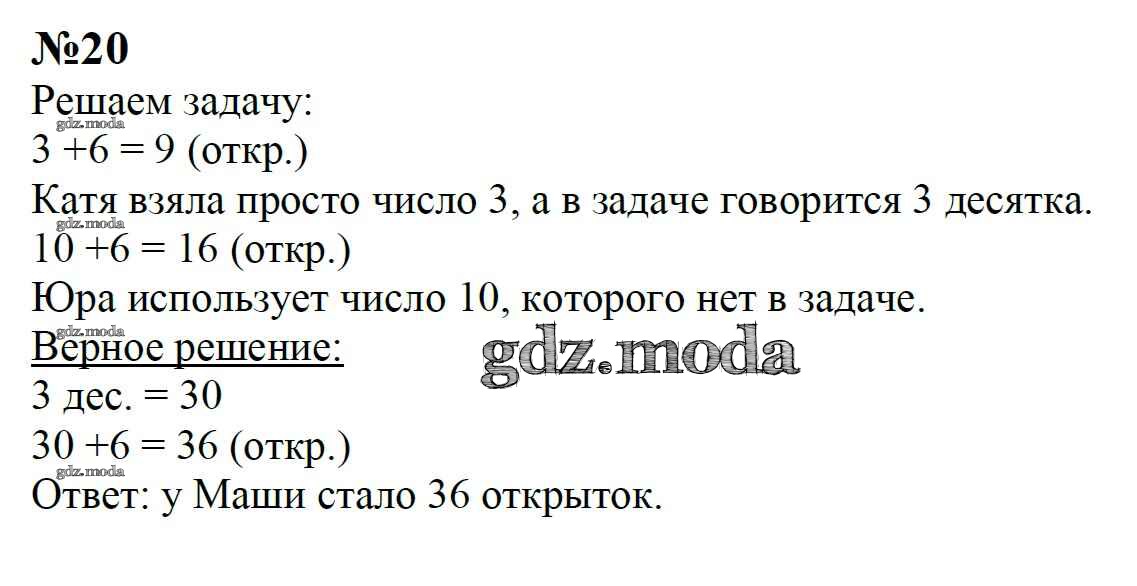 №20
Решаем задачу:
$3 + 6 = 9$ (откр.)
Катя взяла просто число 3, а в задаче говорится 3 десятка.
$10 + 6 = 16$ (откр.)
Юра использует число 10, которого нет в задаче.
Верное решение:
3 дес. = 30
$30 + 6 = 36$ (откр.)
Ответ: у Маши стало 36 открыток.

gdz.moda